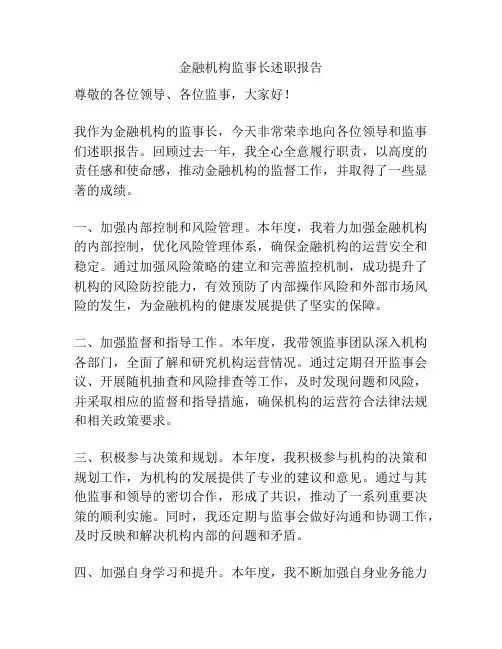 金融机构监事长述职报告

尊敬的各位领导、各位监事，大家好！

我作为金融机构的监事长，今天非常荣幸地向各位领导和监事们述职报告。回顾过去一年，我全心全意履行职责，以高度的责任感和使命感，推动金融机构的监督工作，并取得了一些显著的成绩。

一、加强内部控制和风险管理。本年度，我着力加强金融机构的内部控制，优化风险管理体系，确保金融机构的运营安全和稳定。通过加强风险策略的建立和完善监控机制，成功提升了机构的风险防控能力，有效预防了内部操作风险和外部市场风险的发生，为金融机构的健康发展提供了坚实的保障。

二、加强监督和指导工作。本年度，我带领监事团队深入机构各部门，全面了解和研究机构运营情况。通过定期召开监事会议、开展随机抽查和风险排查等工作，及时发现问题和风险，并采取相应的监督和指导措施，确保机构的运营符合法律法规和相关政策要求。

三、积极参与决策和规划。本年度，我积极参与机构的决策和规划工作，为机构的发展提供了专业的建议和意见。通过与其他监事和领导的密切合作，形成了共识，推动了一系列重要决策的顺利实施。同时，我还定期与监事会做好沟通和协调工作，及时反映和解决机构内部的问题和矛盾。

四、加强自身学习和提升。本年度，我不断加强自身业务能力